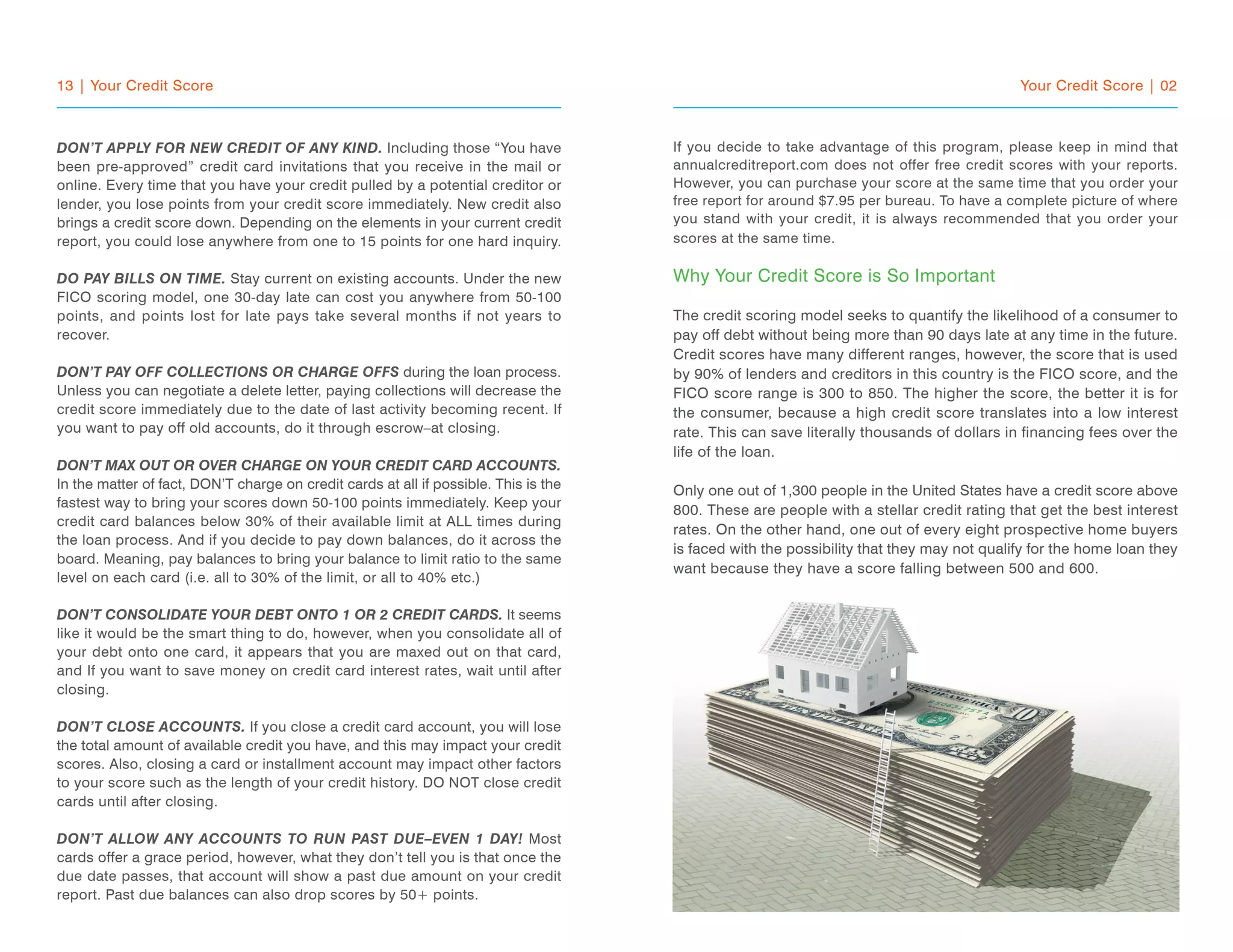 13 | Your Credit Score

DON'T APPLY FOR NEW CREDIT OF ANY KIND. Including those "You have been pre-approved" credit card invitations that you receive in the mail or online. Every time that you have your credit pulled by a potential creditor or lender, you lose points from your credit score immediately. New credit also brings a credit score down. Depending on the elements in your current credit report, you could lose anywhere from one to 15 points for one hard inquiry.

DO PAY BILLS ON TIME. Stay current on existing accounts. Under the new FICO scoring model, one 30-day late can cost you anywhere from 50-100 points, and points lost for late pays take several months if not years to recover.

DON'T PAY OFF COLLECTIONS OR CHARGE OFFS during the loan process. Unless you can negotiate a delete letter, paying collections will decrease the credit score immediately due to the date of last activity becoming recent. If you want to pay off old accounts, do it through escrow–at closing.

DON'T MAX OUT OR OVER CHARGE ON YOUR CREDIT CARD ACCOUNTS. In the matter of fact, DON'T charge on credit cards at all if possible. This is the fastest way to bring your scores down 50-100 points immediately. Keep your credit card balances below 30% of their available limit at ALL times during the loan process. And if you decide to pay down balances, do it across the board. Meaning, pay balances to bring your balance to limit ratio to the same level on each card (i.e. all to 30% of the limit, or all to 40% etc.)

DON'T CONSOLIDATE YOUR DEBT ONTO 1 OR 2 CREDIT CARDS. It seems like it would be the smart thing to do, however, when you consolidate all of your debt onto one card, it appears that you are maxed out on that card, and If you want to save money on credit card interest rates, wait until after closing.

DON'T CLOSE ACCOUNTS. If you close a credit card account, you will lose the total amount of available credit you have, and this may impact your credit scores. Also, closing a card or installment account may impact other factors to your score such as the length of your credit history. DO NOT close credit cards until after closing.

DON'T ALLOW ANY ACCOUNTS TO RUN PAST DUE–EVEN 1 DAY! Most cards offer a grace period, however, what they don't tell you is that once the due date passes, that account will show a past due amount on your credit report. Past due balances can also drop scores by 50+ points.

Your Credit Score | 02

If you decide to take advantage of this program, please keep in mind that annualcreditreport.com does not offer free credit scores with your reports. However, you can purchase your score at the same time that you order your free report for around $7.95 per bureau. To have a complete picture of where you stand with your credit, it is always recommended that you order your scores at the same time.

Why Your Credit Score is So Important

The credit scoring model seeks to quantify the likelihood of a consumer to pay off debt without being more than 90 days late at any time in the future. Credit scores have many different ranges, however, the score that is used by 90% of lenders and creditors in this country is the FICO score, and the FICO score range is 300 to 850. The higher the score, the better it is for the consumer, because a high credit score translates into a low interest rate. This can save literally thousands of dollars in financing fees over the life of the loan.

Only one out of 1,300 people in the United States have a credit score above 800. These are people with a stellar credit rating that get the best interest rates. On the other hand, one out of every eight prospective home buyers is faced with the possibility that they may not qualify for the home loan they want because they have a score falling between 500 and 600.